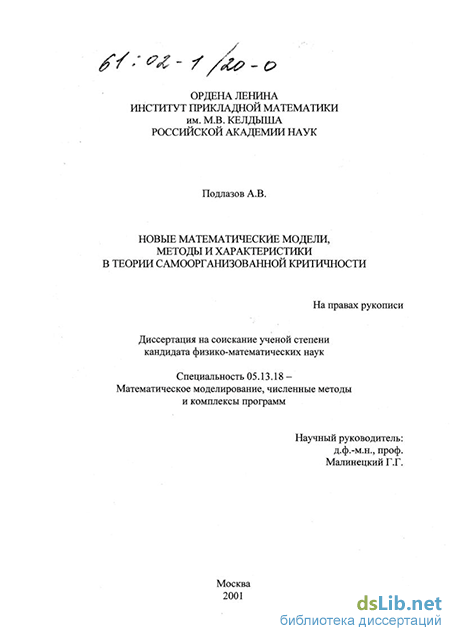 61:02-1/20-0

ОРДЕНА ЛЕНИНА
ИНСТИТУТ ПРИКЛАДНОЙ МАТЕМАТИКИ
им. М.В. КЕЛДЫША
РОССИЙСКОЙ АКАДЕМИИ НАУК

Подлазов А.В.

НОВЫЕ МАТЕМАТИЧЕСКИЕ МОДЕЛИ,
МЕТОДЫ И ХАРАКТЕРИСТИКИ
В ТЕОРИИ САМООРГАНИЗОВАННОЙ КРИТИЧНОСТИ

На правах рукописи

Диссертация на соискание ученой степени
кандидата физико-математических наук

Специальность 05.13.18 –
Математическое моделирование, численные методы
и комплексы программ

Научный руководитель:
д.ф.-м.н., проф.
Малинецкий Г.Г.

Москва
2001

dsLib.net
библиотека диссертаций